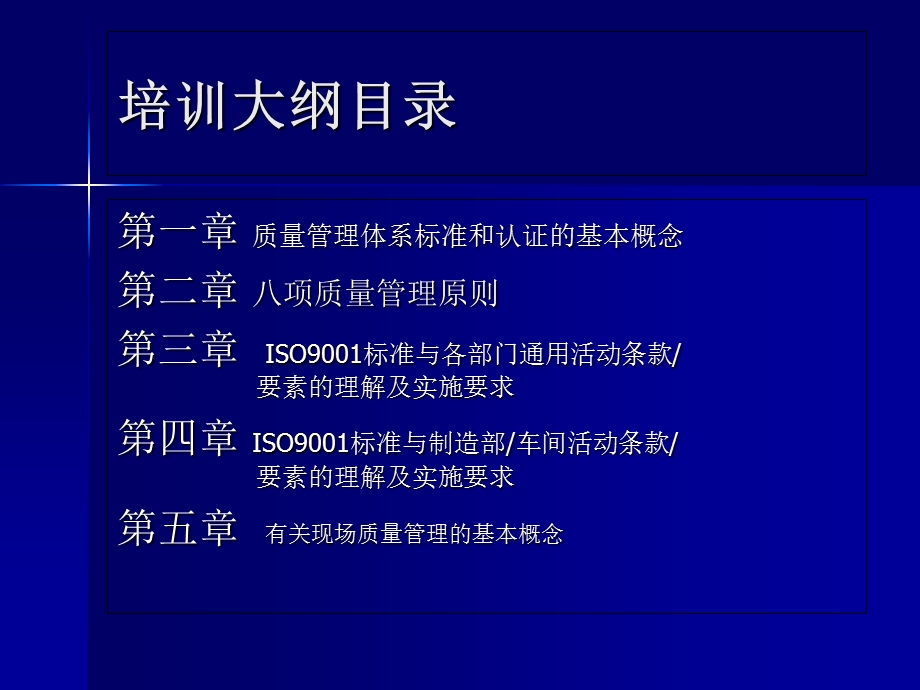 培训大纲目录

第一章 质量管理体系标准和认证的基本概念

第二章 八项质量管理原则

第三章 ISO9001标准与各部门通用活动条款/要素的理解及实施要求

第四章 ISO9001标准与制造部/车间活动条款/要素的理解及实施要求

第五章 有关现场质量管理的基本概念